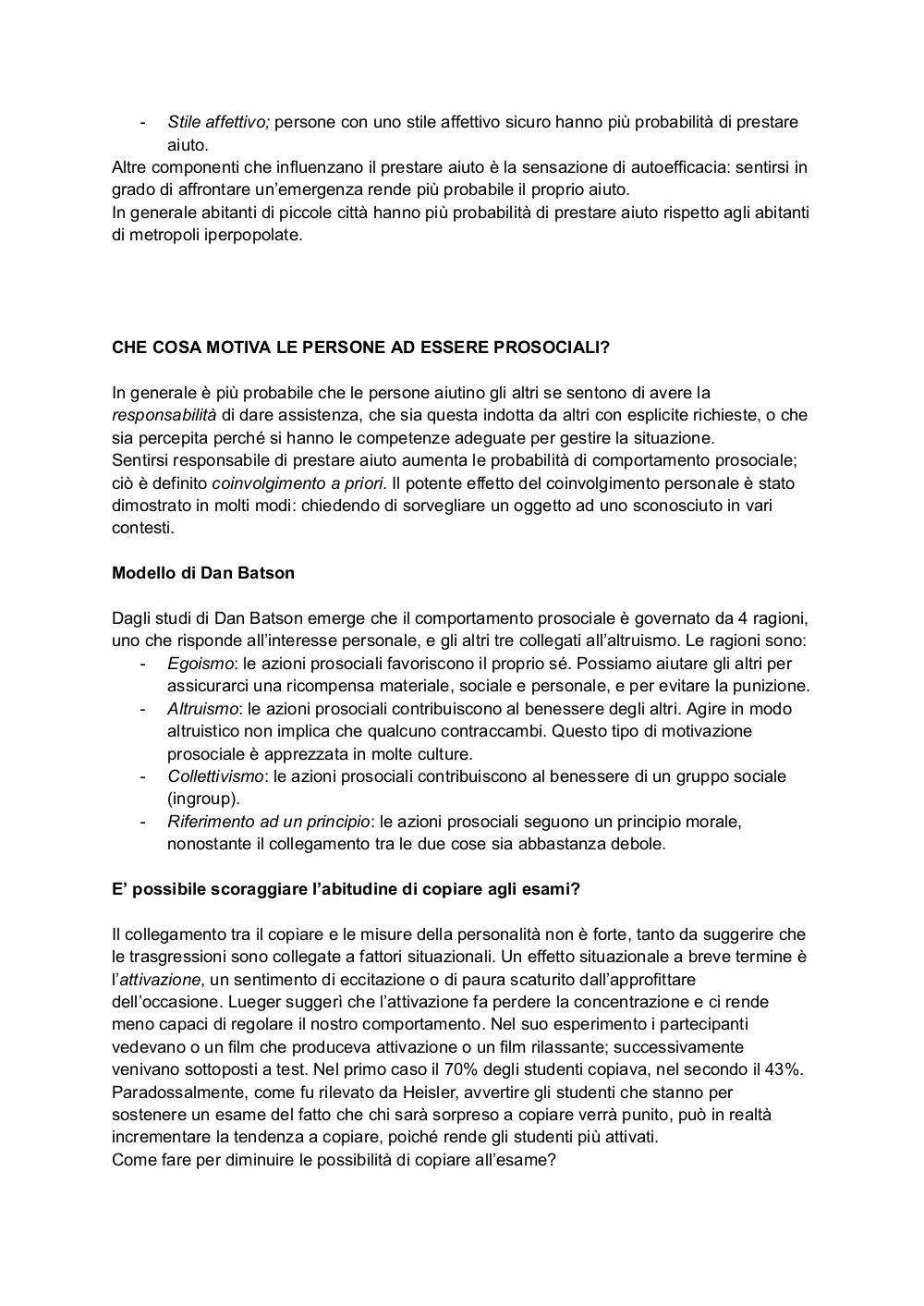 - Stile affettivo; persone con uno stile affettivo sicuro hanno più probabilità di prestare aiuto.
Altre componenti che influenzano il prestare aiuto è la sensazione di autoefficacia: sentirsi in grado di affrontare un'emergenza rende più probabile il proprio aiuto.
In generale abitanti di piccole città hanno più probabilità di prestare aiuto rispetto agli abitanti di metropoli iperpopolate.

CHE COSA MOTIVA LE PERSONE AD ESSERE PROSOCIALI?

In generale è più probabile che le persone aiutino gli altri se sentono di avere la responsabilità di dare assistenza, che sia questa indotta da altri con esplicite richieste, o che sia percepita perché si hanno le competenze adeguate per gestire la situazione.
Sentirsi responsabile di prestare aiuto aumenta le probabilità di comportamento prosociale; ciò è definito coinvolgimento a priori. Il potente effetto del coinvolgimento personale è stato dimostrato in molti modi: chiedendo di sorvegliare un oggetto ad uno sconosciuto in vari contesti.

Modello di Dan Batson

Dagli studi di Dan Batson emerge che il comportamento prosociale è governato da 4 ragioni, uno che risponde all'interesse personale, e gli altri tre collegati all'altruismo. Le ragioni sono:
- Egoismo: le azioni prosociali favoriscono il proprio sé. Possiamo aiutare gli altri per assicurarci una ricompensa materiale, sociale e personale, e per evitare la punizione.
- Altruismo: le azioni prosociali contribuiscono al benessere degli altri. Agire in modo altruistico non implica che qualcuno contraccambi. Questo tipo di motivazione prosociale è apprezzata in molte culture.
- Collettivismo: le azioni prosociali contribuiscono al benessere di un gruppo sociale (ingroup).
- Riferimento ad un principio: le azioni prosociali seguono un principio morale, nonostante il collegamento tra le due cose sia abbastanza debole.

E' possibile scoraggiare l'abitudine di copiare agli esami?

Il collegamento tra il copiare e le misure della personalità non è forte, tanto da suggerire che le trasgressioni sono collegate a fattori situazionali. Un effetto situazionale a breve termine è l'attivazione, un sentimento di eccitazione o di paura scaturito dall'approfittare dell'occasione. Lueger suggerì che l'attivazione fa perdere la concentrazione e ci rende meno capaci di regolare il nostro comportamento. Nel suo esperimento i partecipanti vedevano o un film che produceva attivazione o un film rilassante; successivamente venivano sottoposti a test. Nel primo caso il 70% degli studenti copiava, nel secondo il 43%. Paradossalmente, come fu rilevato da Heisler, avvertire gli studenti che stanno per sostenere un esame del fatto che chi sarà sorpreso a copiare verrà punito, può in realtà incrementare la tendenza a copiare, poiché rende gli studenti più attivati.
Come fare per diminuire le possibilità di copiare all'esame?